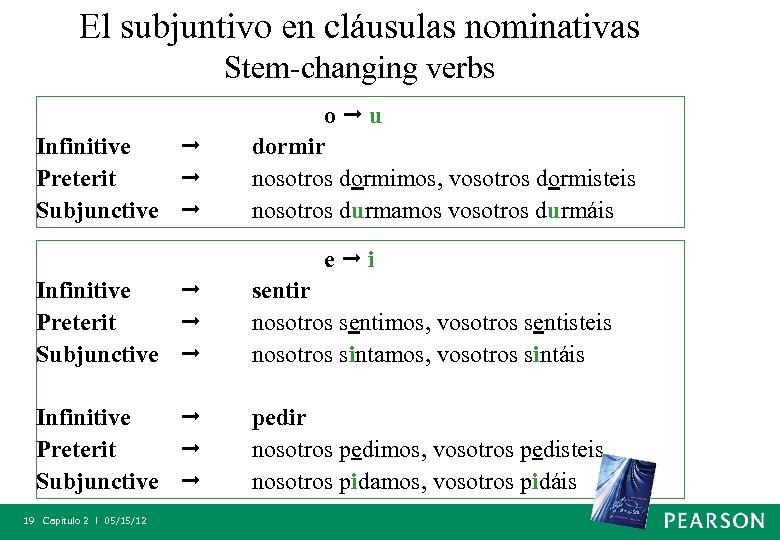 El subjuntivo en cláusulas nominativas
Stem-changing verbs

o → u

Infinitive → dormir
Preterit → nosotros dormimos, vosotros dormisteis
Subjunctive → nosotros durmamos vosotros durmáis

e → i

Infinitive → sentir
Preterit → nosotros sentimos, vosotros sentisteis
Subjunctive → nosotros sintamos, vosotros sintáis

Infinitive → pedir
Preterit → nosotros pedimos, vosotros pedisteis
Subjunctive → nosotros pidamos, vosotros pidáis

19 Capítulo 2 | 05/15/12

PEARSON